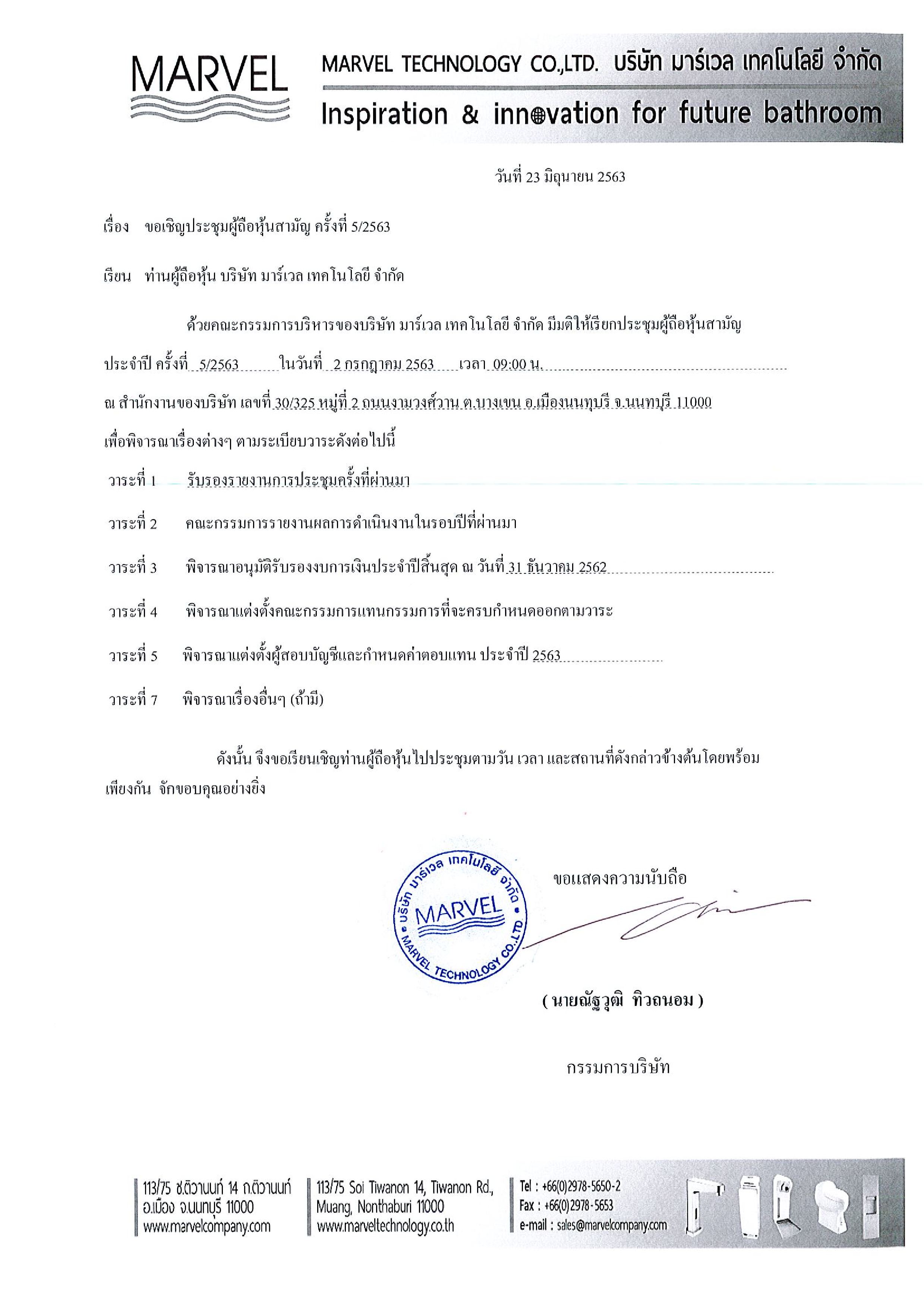 MARVEL

MARVEL TECHNOLOGY CO.,LTD. บริษัท มาร์เวล เทคโนโลยี จำกัด

Inspiration & innovation for future bathroom

วันที่ 23 มิถุนายน 2563

เรื่อง ขอเชิญประชุมผู้ถือหุ้นสามัญ ครั้งที่ 5/2563

เรียน ท่านผู้ถือหุ้น บริษัท มาร์เวล เทคโนโลยี จำกัด

ด้วยคณะกรรมการบริหารของบริษัท มาร์เวล เทคโนโลยี จำกัด มีมติให้เรียกประชุมผู้ถือหุ้นสามัญ ประจำปี ครั้งที่ 5/2563 ในวันที่ 2 กรกฎาคม 2563 เวลา 09:00 น. ณ สำนักงานของบริษัท เลขที่ 30/325 หมู่ที่ 2 ถนนงามวงศ์วาน ต.บางเขน อ.เมืองนนทบุรี จ.นนทบุรี 11000 เพื่อพิจารณาเรื่องต่างๆ ตามระเบียบวาระดังต่อไปนี้

วาระที่ 1 รับรองรายงานการประชุมครั้งที่ผ่านมา

วาระที่ 2 คณะกรรมการรายงานผลการดำเนินงานในรอบปีที่ผ่านมา

วาระที่ 3 พิจารณาอนุมัติรับรองงบการเงินประจำปีสิ้นสุด ณ วันที่ 31 ธันวาคม 2562

วาระที่ 4 พิจารณาแต่งตั้งคณะกรรมการแทนกรรมการที่จะครบกำหนดออกตามวาระ

วาระที่ 5 พิจารณาแต่งตั้งผู้สอบบัญชีและกำหนดค่าตอบแทน ประจำปี 2563

วาระที่ 7 พิจารณาเรื่องอื่นๆ (ถ้ามี)

ดังนั้น จึงขอเรียนเชิญท่านผู้ถือหุ้นไปประชุมตามวัน เวลา และสถานที่ดังกล่าวข้างต้นโดยพร้อมเพียงกัน จักขอบคุณอย่างยิ่ง

บริษัท มาร์เวล เทคโนโลยี จำกัด MARVEL MARVEL TECHNOLOGY CO.,LTD

ขอแสดงความนับถือ

( นายณัฐวุฒิ ทิวถนอม )

กรรมการบริษัท

113/75 ซ.ติวานนท์ 14 ถ.ติวานนท์ อ.เมือง จ.นนทบุรี 11000 www.marvelcompany.com

113/75 Soi Tiwanon 14, Tiwanon Rd., Muang, Nonthaburi 11000 www.marveltechnology.co.th

Tel : +66(0)2978-5650-2
Fax : +66(0)2978-5653
e-mail : sales@marvelcompany.com